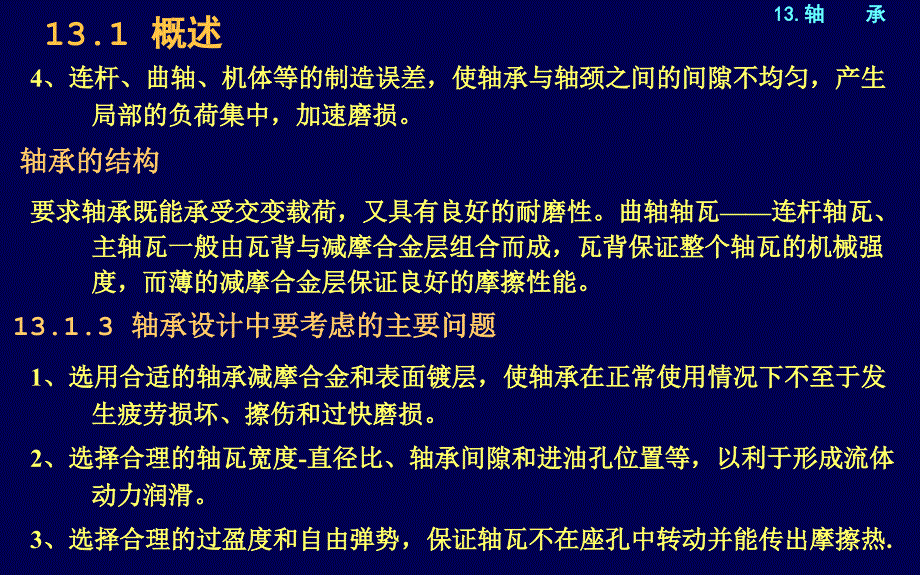 13.轴　承

13.1 概述

4、连杆、曲轴、机体等的制造误差，使轴承与轴颈之间的间隙不均匀，产生局部的负荷集中，加速磨损。

轴承的结构

要求轴承既能承受交变载荷，又具有良好的耐磨性。曲轴轴瓦——连杆轴瓦、主轴瓦一般由瓦背与减摩合金层组合而成，瓦背保证整个轴瓦的机械强度，而薄的减摩合金层保证良好的摩擦性能。

13.1.3 轴承设计中要考虑的主要问题

1、选用合适的轴承减摩合金和表面镀层，使轴承在正常使用情况下不至于发生疲劳损坏、擦伤和过快磨损。

2、选择合理的轴瓦宽度-直径比、轴承间隙和进油孔位置等，以利于形成流体动力润滑。

3、选择合理的过盈度和自由弹势，保证轴瓦不在座孔中转动并能传出摩擦热.